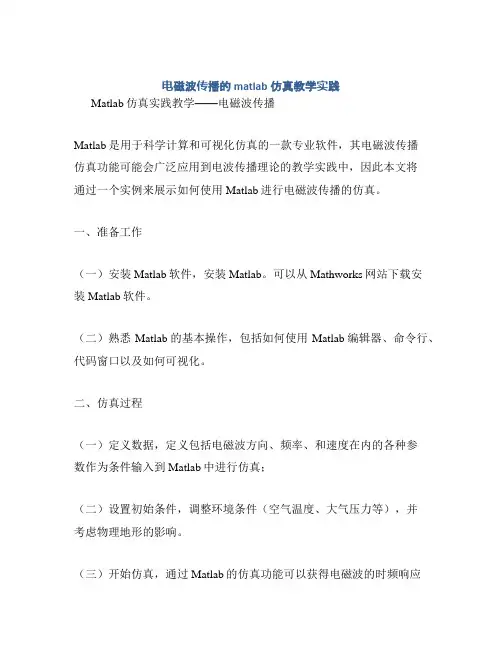 电磁波传播的 matlab 仿真教学实践

Matlab 仿真实践教学——电磁波传播

Matlab 是用于科学计算和可视化仿真的一款专业软件，其电磁波传播仿真功能可能会广泛应用到电波传播理论的教学实践中，因此本文将通过一个实例来展示如何使用 Matlab 进行电磁波传播的仿真。

一、准备工作

（一）安装 Matlab 软件，安装 Matlab。可以从 Mathworks 网站下载安装 Matlab 软件。

（二）熟悉 Matlab 的基本操作，包括如何使用 Matlab 编辑器、命令行、代码窗口以及如何可视化。

二、仿真过程

（一）定义数据，定义包括电磁波方向、频率、和速度在内的各种参数作为条件输入到 Matlab 中进行仿真；

（二）设置初始条件，调整环境条件（空气温度、大气压力等），并考虑物理地形的影响。

（三）开始仿真，通过 Matlab 的仿真功能可以获得电磁波的时频响应